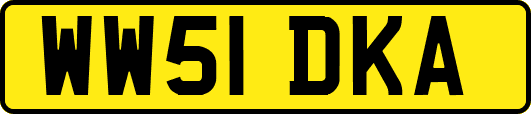 WW51 DKA